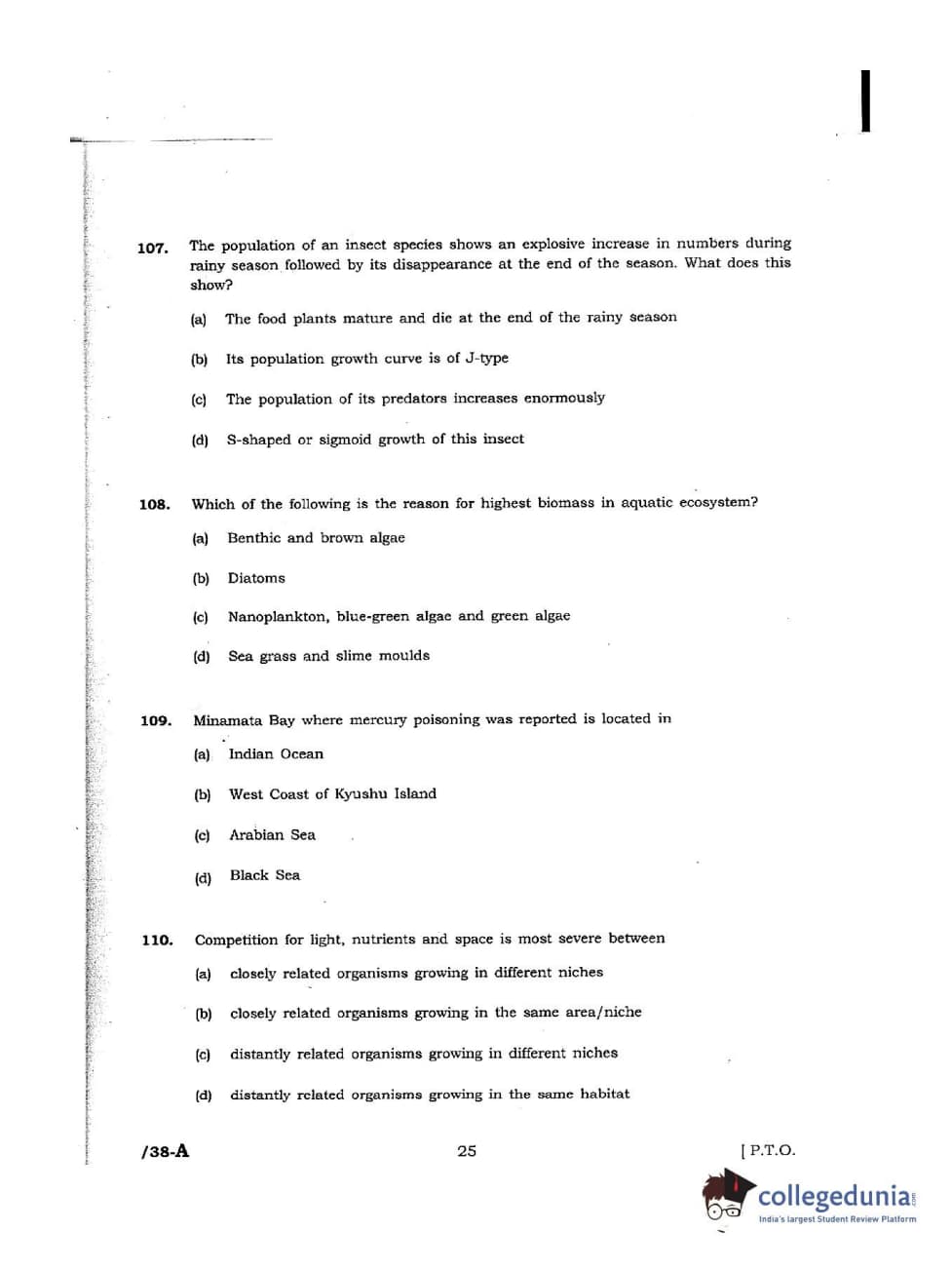 107. The population of an insect species shows an explosive increase in numbers during rainy season followed by its disappearance at the end of the season. What does this show?

(a) The food plants mature and die at the end of the rainy season

(b) Its population growth curve is of J-type

(c) The population of its predators increases enormously

(d) S-shaped or sigmoid growth of this insect

108. Which of the following is the reason for highest biomass in aquatic ecosystem?

(a) Benthic and brown algae

(b) Diatoms

(c) Nanoplankton, blue-green algae and green algae

(d) Sea grass and slime moulds

109. Minamata Bay where mercury poisoning was reported is located in

(a) Indian Ocean

(b) West Coast of Kyushu Island

(c) Arabian Sea

(d) Black Sea

110. Competition for light, nutrients and space is most severe between

(a) closely related organisms growing in different niches

(b) closely related organisms growing in the same area/niche

(c) distantly related organisms growing in different niches

(d) distantly related organisms growing in the same habitat

/38-A 25 [ P.T.O.

collegedunia
India's largest Student Review Platform